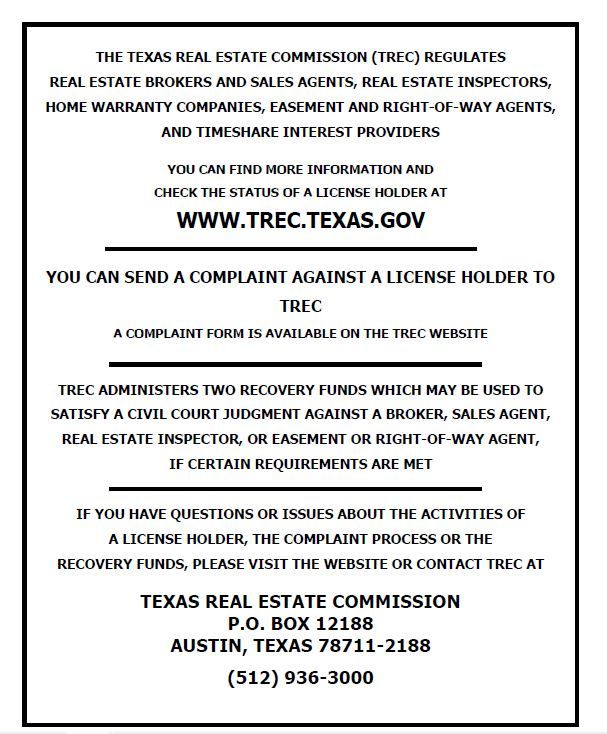 THE TEXAS REAL ESTATE COMMISSION (TREC) REGULATES REAL ESTATE BROKERS AND SALES AGENTS, REAL ESTATE INSPECTORS, HOME WARRANTY COMPANIES, EASEMENT AND RIGHT-OF-WAY AGENTS, AND TIMESHARE INTEREST PROVIDERS

YOU CAN FIND MORE INFORMATION AND CHECK THE STATUS OF A LICENSE HOLDER AT

WWW.TREC.TEXAS.GOV

YOU CAN SEND A COMPLAINT AGAINST A LICENSE HOLDER TO TREC

A COMPLAINT FORM IS AVAILABLE ON THE TREC WEBSITE

TREC ADMINISTERS TWO RECOVERY FUNDS WHICH MAY BE USED TO SATISFY A CIVIL COURT JUDGMENT AGAINST A BROKER, SALES AGENT, REAL ESTATE INSPECTOR, OR EASEMENT OR RIGHT-OF-WAY AGENT, IF CERTAIN REQUIREMENTS ARE MET

IF YOU HAVE QUESTIONS OR ISSUES ABOUT THE ACTIVITIES OF A LICENSE HOLDER, THE COMPLAINT PROCESS OR THE RECOVERY FUNDS, PLEASE VISIT THE WEBSITE OR CONTACT TREC AT

TEXAS REAL ESTATE COMMISSION
P.O. BOX 12188
AUSTIN, TEXAS 78711-2188

(512) 936-3000